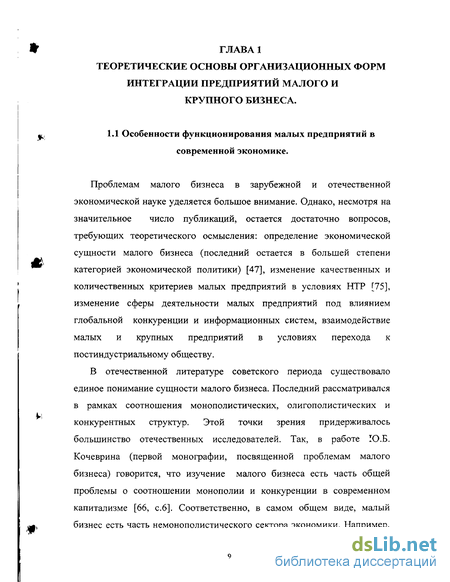 ГЛАВА 1
ТЕОРЕТИЧЕСКИЕ ОСНОВЫ ОРГАНИЗАЦИОННЫХ ФОРМ ИНТЕГРАЦИИ ПРЕДПРИЯТИЙ МАЛОГО И КРУПНОГО БИЗНЕСА.

1.1 Особенности функционирования малых предприятий в современной экономике.

Проблемам малого бизнеса в зарубежной и отечественной экономической науке уделяется большое внимание. Однако, несмотря на значительное число публикаций, остается достаточно вопросов, требующих теоретического осмысления: определение экономической сущности малого бизнеса (последний остается в большей степени категорией экономической политики) [47], изменение качественных и количественных критериев малых предприятий в условиях НТР [75], изменение сферы деятельности малых предприятий под влиянием глобальной конкуренции и информационных систем, взаимодействие малых и крупных предприятий в условиях перехода к постиндустриальному обществу.

В отечественной литературе советского периода существовало единое понимание сущности малого бизнеса. Последний рассматривался в рамках соотношения монополистических, олигополистических и конкурентных структур. Этой точки зрения придерживалось большинство отечественных исследователей. Так, в работе Ю.Б. Кочеврина (первой монографии, посвященной проблемам малого бизнеса) говорится, что изучение малого бизнеса есть часть общей проблемы о соотношении монополии и конкуренции в современном капитализме [66, с.6]. Соответственно, в самом общем виде, малый бизнес есть часть немонополистического сектора экономики. Например,

9

dsLib.net
библиотека диссертаций